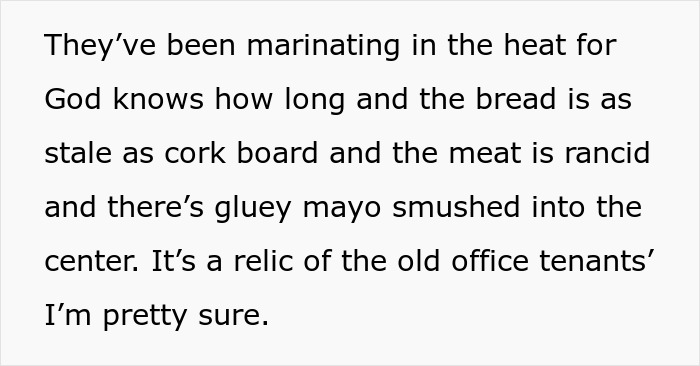 They’ve been marinating in the heat for God knows how long and the bread is as stale as cork board and the meat is rancid and there’s gluey mayo smushed into the center. It’s a relic of the old office tenants’ I’m pretty sure.